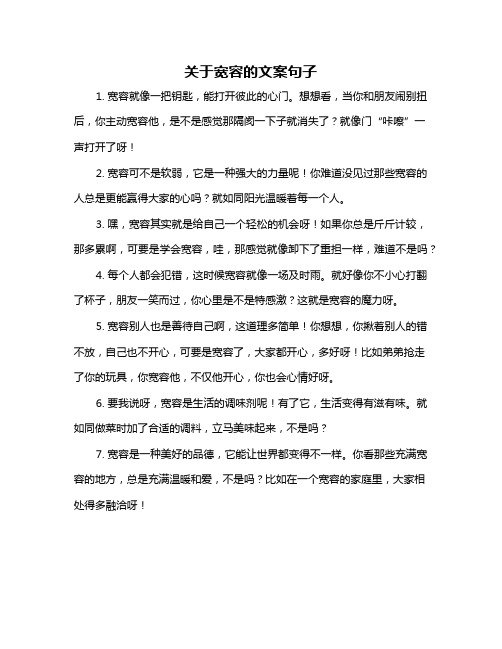 关于宽容的文案句子

1. 宽容就像一把钥匙，能打开彼此的心门。想想看，当你和朋友闹别扭后，你主动宽容他，是不是感觉那隔阂一下子就消失了？就像门“咔嚓”一声打开了呀！

2. 宽容可不是软弱，它是一种强大的力量呢！你难道没见过那些宽容的人总是更能赢得大家的心吗？就如同阳光温暖着每一个人。

3. 嘿，宽容其实就是给自己一个轻松的机会呀！如果你总是斤斤计较，那多累啊，可要是学会宽容，哇，那感觉就像卸下了重担一样，难道不是吗？

4. 每个人都会犯错，这时候宽容就像一场及时雨。就好像你不小心打翻了杯子，朋友一笑而过，你心里是不是特感激？这就是宽容的魔力呀。

5. 宽容别人也是善待自己啊，这道理多简单！你想想，你揪着别人的错不放，自己也不开心，可要是宽容了，大家都开心，多好呀！比如弟弟抢走了你的玩具，你宽容他，不仅他开心，你也会心情好呀。

6. 要我说呀，宽容是生活的调味剂呢！有了它，生活变得有滋有味。就如同做菜时加了合适的调料，立马美味起来，不是吗？

7. 宽容是一种美好的品德，它能让世界都变得不一样。你看那些充满宽容的地方，总是充满温暖和爱，不是吗？比如在一个宽容的家庭里，大家相处得多融洽呀！